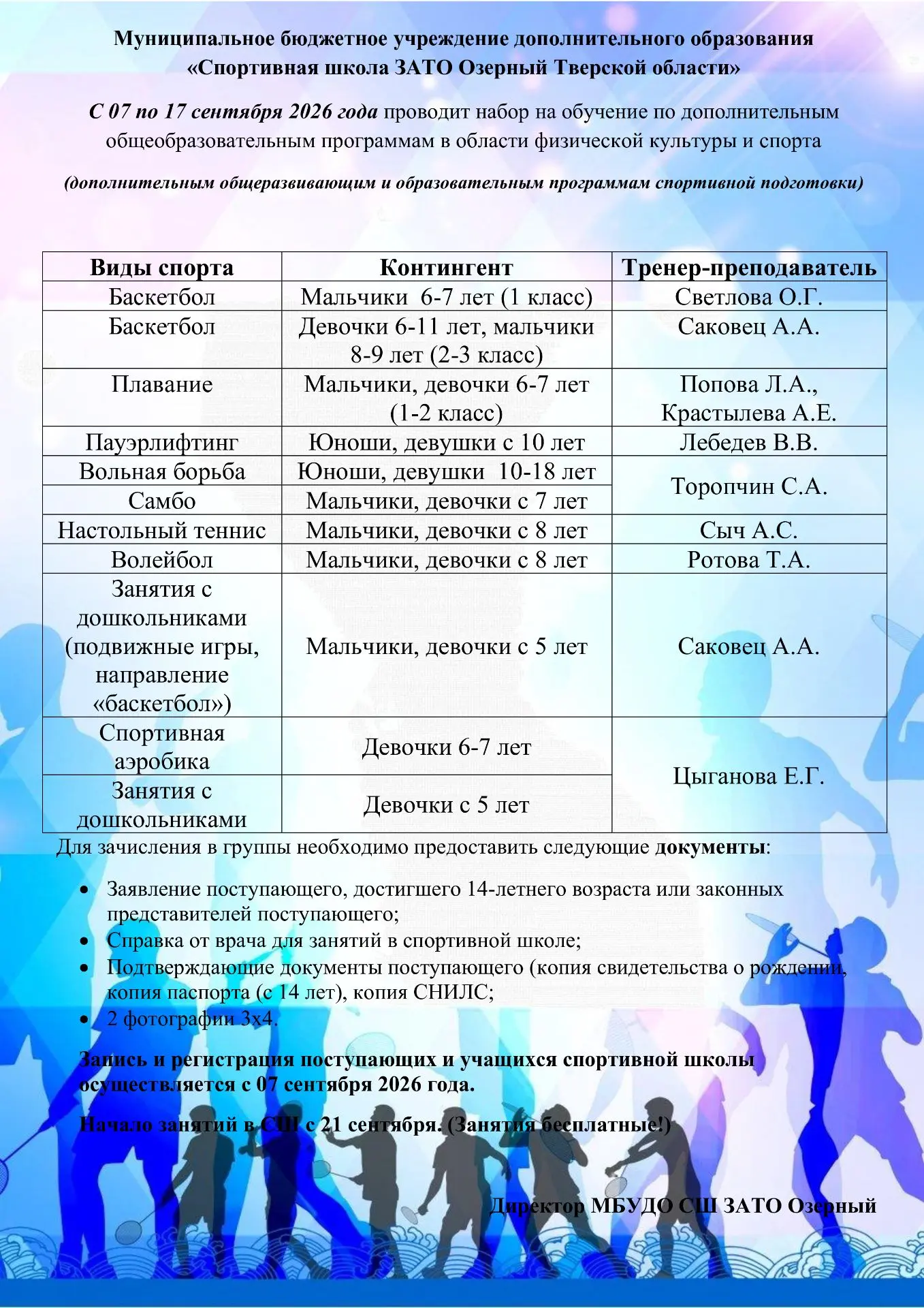 Муниципальное бюджетное учреждение дополнительного образования «Спортивная школа ЗАТО Озерный Тверской области»

С 07 по 17 сентября 2026 года проводит набор на обучение по дополнительным общеобразовательным программам в области физической культуры и спорта

(дополнительным общеразвивающим и образовательным программам спортивной подготовки)

| Виды спорта | Контингент | Тренер-преподаватель |
|---|---|---|
| Баскетбол | Мальчики 6-7 лет (1 класс) | Светлова О.Г. |
| Баскетбол | Девочки 6-11 лет, мальчики 8-9 лет (2-3 класс) | Саковец А.А. |
| Плавание | Мальчики, девочки 6-7 лет (1-2 класс) | Попова Л.А., Крастылева А.Е. |
| Пауэрлифтинг | Юноши, девушки с 10 лет | Лебедев В.В. |
| Вольная борьба | Юноши, девушки 10-18 лет | Торопчин С.А. |
| Самбо | Мальчики, девочки с 7 лет | Торопчин С.А. |
| Настольный теннис | Мальчики, девочки с 8 лет | Сыч А.С. |
| Волейбол | Мальчики, девочки с 8 лет | Ротова Т.А. |
| Занятия с дошкольниками (подвижные игры, направление «баскетбол») | Мальчики, девочки с 5 лет | Саковец А.А. |
| Спортивная аэробика | Девочки 6-7 лет | Цыганова Е.Г. |
| Занятия с дошкольниками | Девочки с 5 лет | Цыганова Е.Г. |

Для зачисления в группы необходимо предоставить следующие документы:

• Заявление поступающего, достигшего 14-летнего возраста или законных представителей поступающего;
• Справка от врача для занятий в спортивной школе;
• Подтверждающие документы поступающего (копия свидетельства о рождении, копия паспорта (с 14 лет), копия СНИЛС;
• 2 фотографии 3х4.

Запись и регистрация поступающих и учащихся спортивной школы осуществляется с 07 сентября 2026 года.

Начало занятий в СШ с 21 сентября. (Занятия бесплатные!)

Директор МБУДО СШ ЗАТО Озерный